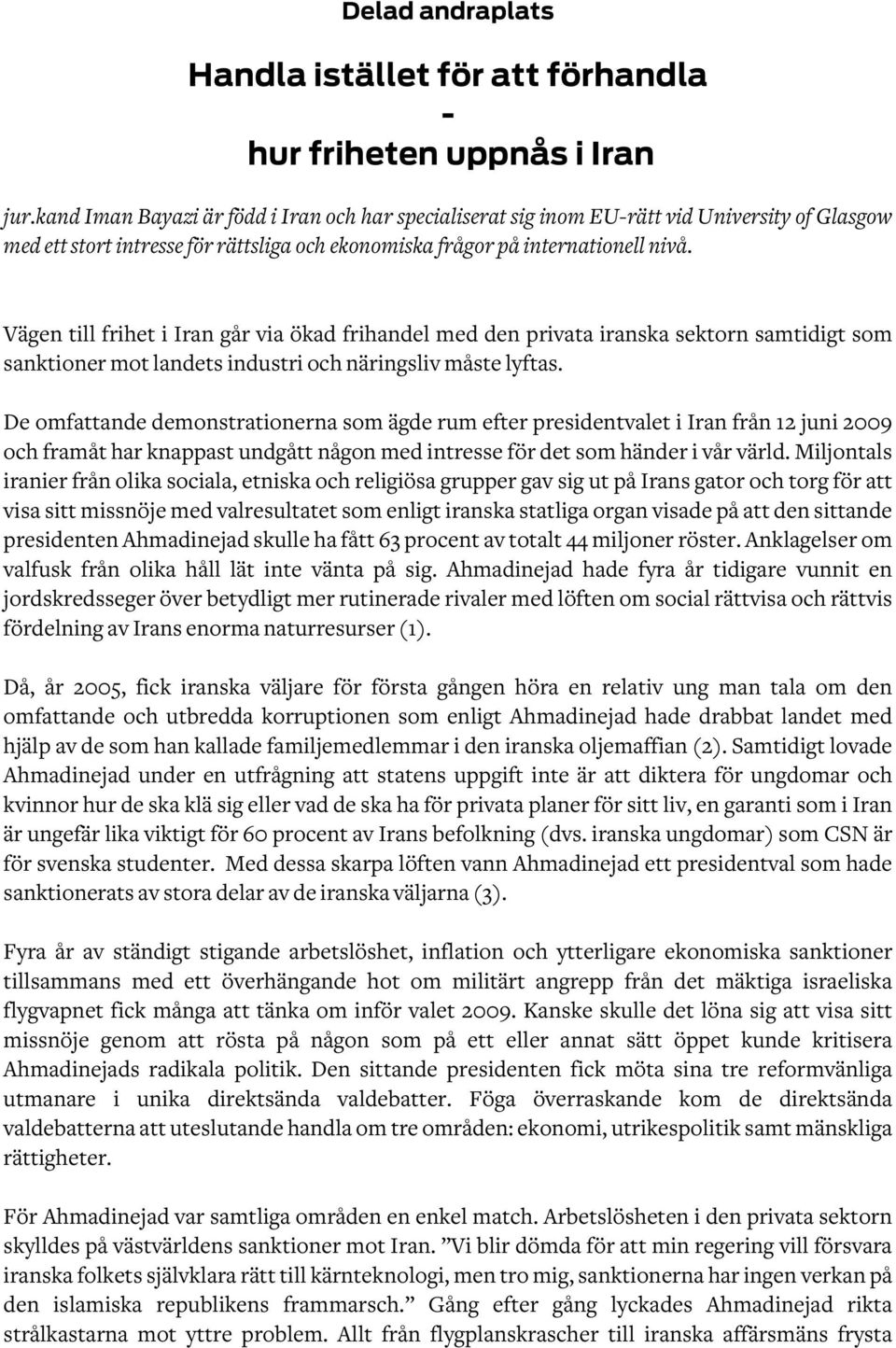 Delad andraplats

Handla istället för att förhandla
-
hur friheten uppnås i Iran

jur.kand Iman Bayazi är född i Iran och har specialiserat sig inom EU-rätt vid University of Glasgow med ett stort intresse för rättsliga och ekonomiska frågor på internationell nivå.

Vägen till frihet i Iran går via ökad frihandel med den privata iranska sektorn samtidigt som sanktioner mot landets industri och näringsliv måste lyftas.

De omfattande demonstrationerna som ägde rum efter presidentvalet i Iran från 12 juni 2009 och framåt har knappast undgått någon med intresse för det som händer i vår värld. Miljontals iranier från olika sociala, etniska och religiösa grupper gav sig ut på Irans gator och torg för att visa sitt missnöje med valresultatet som enligt iranska statliga organ visade på att den sittande presidenten Ahmadinejad skulle ha fått 63 procent av totalt 44 miljoner röster. Anklagelser om valfusk från olika håll lät inte vänta på sig. Ahmadinejad hade fyra år tidigare vunnit en jordskredsseger över betydligt mer rutinerade rivaler med löften om social rättvisa och rättvis fördelning av Irans enorma naturresurser (1).

Då, år 2005, fick iranska väljare för första gången höra en relativ ung man tala om den omfattande och utbredda korruptionen som enligt Ahmadinejad hade drabbat landet med hjälp av de som han kallade familjemedlemmar i den iranska oljemaffian (2). Samtidigt lovade Ahmadinejad under en utfrågning att statens uppgift inte är att diktera för ungdomar och kvinnor hur de ska klä sig eller vad de ska ha för privata planer för sitt liv, en garanti som i Iran är ungefär lika viktigt för 60 procent av Irans befolkning (dvs. iranska ungdomar) som CSN är för svenska studenter. Med dessa skarpa löften vann Ahmadinejad ett presidentval som hade sanktionerats av stora delar av de iranska väljarna (3).

Fyra år av ständigt stigande arbetslöshet, inflation och ytterligare ekonomiska sanktioner tillsammans med ett överhängande hot om militärt angrepp från det mäktiga israeliska flygvapnet fick många att tänka om inför valet 2009. Kanske skulle det löna sig att visa sitt missnöje genom att rösta på någon som på ett eller annat sätt öppet kunde kritisera Ahmadinejads radikala politik. Den sittande presidenten fick möta sina tre reformvänliga utmanare i unika direktsända valdebatter. Föga överraskande kom de direktsända valdebatterna att uteslutande handla om tre områden: ekonomi, utrikespolitik samt mänskliga rättigheter.

För Ahmadinejad var samtliga områden en enkel match. Arbetslösheten i den privata sektorn skylldes på västvärldens sanktioner mot Iran. ”Vi blir dömda för att min regering vill försvara iranska folkets självklara rätt till kärnteknologi, men tro mig, sanktionerna har ingen verkan på den islamiska republikens frammarsch.” Gång efter gång lyckades Ahmadinejad rikta strålkastarna mot yttre problem. Allt från flygplanskrascher till iranska affärsmäns frysta